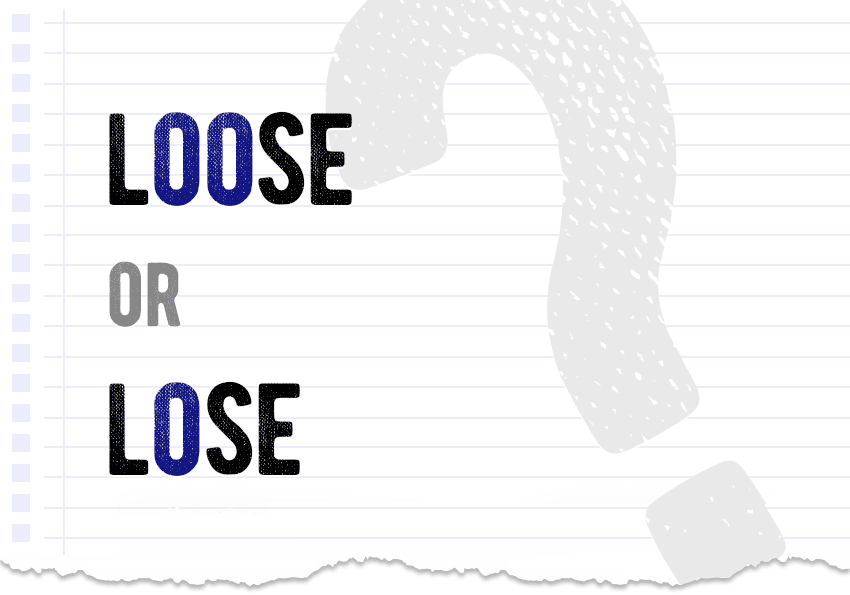 LOOSE

OR

LOSE